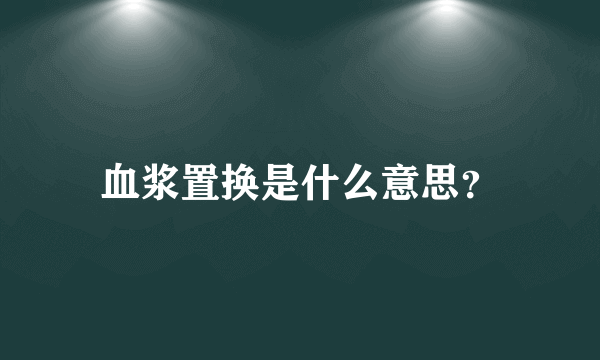 血浆置换是什么意思?